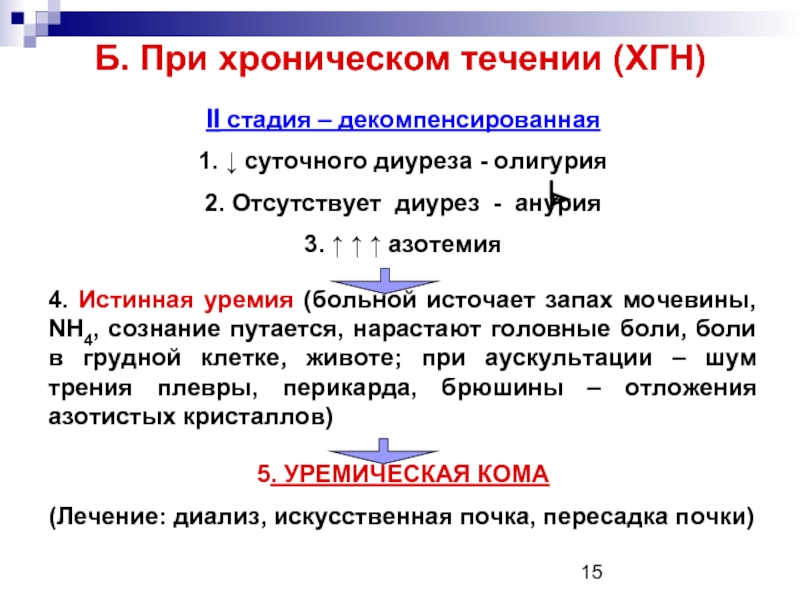 Б. При хроническом течении (ХГН)

II стадия – декомпенсированная

1. ↓ суточного диуреза - олигурия

2. Отсутствует диурез - анурия

3. ↑ ↑ ↑ азотемия

4. Истинная уремия (больной источает запах мочевины, $NH_4$, сознание путается, нарастают головные боли, боли в грудной клетке, животе; при аускультации – шум трения плевры, перикарда, брюшины – отложения азотистых кристаллов)

5. УРЕМИЧЕСКАЯ КОМА

(Лечение: диализ, искусственная почка, пересадка почки)

15